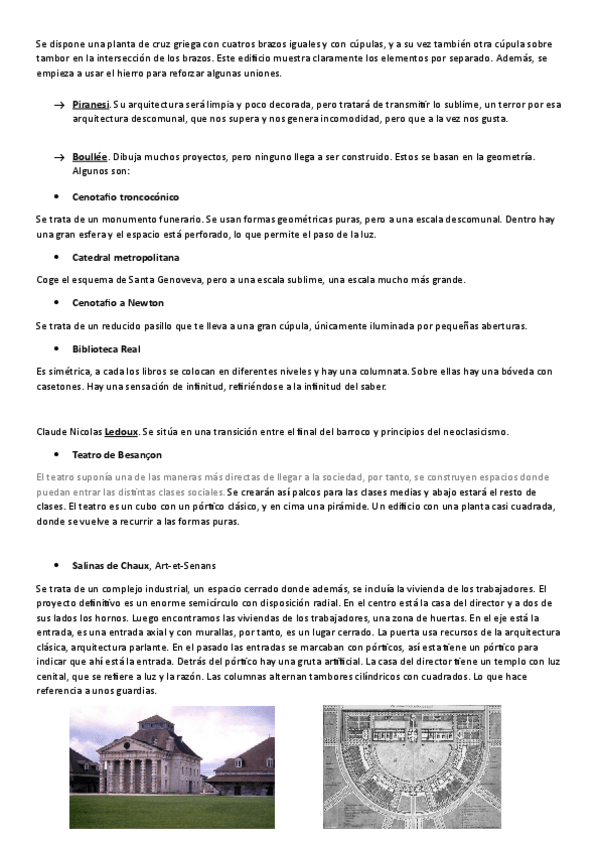 Se dispone una planta de cruz griega con cuatros brazos iguales y con cúpulas, y a su vez también otra cúpula sobre tambor en la intersección de los brazos. Este edificio muestra claramente los elementos por separado. Además, se empieza a usar el hierro para reforzar algunas uniones.

→ Piranesi. Su arquitectura será limpia y poco decorada, pero tratará de transmitir lo sublime, un terror por esa arquitectura descomunal, que nos supera y nos genera incomodidad, pero que a la vez nos gusta.

→ Boullée. Dibuja muchos proyectos, pero ninguno llega a ser construido. Estos se basan en la geometría. Algunos son:

• Cenotafio troncocónico

Se trata de un monumento funerario. Se usan formas geométricas puras, pero a una escala descomunal. Dentro hay una gran esfera y el espacio está perforado, lo que permite el paso de la luz.

• Catedral metropolitana

Coge el esquema de Santa Genoveva, pero a una escala sublime, una escala mucho más grande.

• Cenotafio a Newton

Se trata de un reducido pasillo que te lleva a una gran cúpula, únicamente iluminada por pequeñas aberturas.

• Biblioteca Real

Es simétrica, a cada los libros se colocan en diferentes niveles y hay una columnata. Sobre ellas hay una bóveda con casetones. Hay una sensación de infinitud, refiriéndose a la infinitud del saber.

Claude Nicolas Ledoux. Se sitúa en una transición entre el final del barroco y principios del neoclasicismo.

• Teatro de Besançon

El teatro suponía una de las maneras más directas de llegar a la sociedad, por tanto, se construyen espacios donde puedan entrar las distintas clases sociales. Se crearán así palcos para las clases medias y abajo estará el resto de clases. El teatro es un cubo con un pórtico clásico, y en cima una pirámide. Un edificio con una planta casi cuadrada, donde se vuelve a recurrir a las formas puras.

• Salinas de Chaux, Art-et-Senans

Se trata de un complejo industrial, un espacio cerrado donde además, se incluía la vivienda de los trabajadores. El proyecto definitivo es un enorme semicírculo con disposición radial. En el centro está la casa del director y a dos de sus lados los hornos. Luego encontramos las viviendas de los trabajadores, una zona de huertas. En el eje está la entrada, es una entrada axial y con murallas, por tanto, es un lugar cerrado. La puerta usa recursos de la arquitectura clásica, arquitectura parlante. En el pasado las entradas se marcaban con pórticos, así esta tiene un pórtico para indicar que ahí está la entrada. Detrás del pórtico hay una gruta artificial. La casa del director tiene un templo con luz cenital, que se refiere a luz y la razón. Las columnas alternan tambores cilíndricos con cuadrados. Lo que hace referencia a unos guardias.